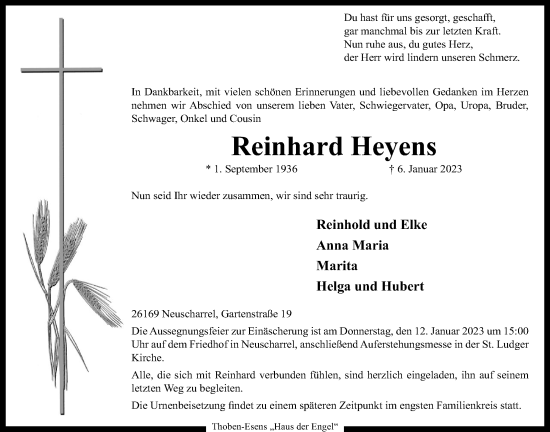 Du hast für uns gesorgt, geschafft,
gar manchmal bis zur letzten Kraft.
Nun ruhe aus, du gutes Herz,
der Herr wird lindern unseren Schmerz.

In Dankbarkeit, mit vielen schönen Erinnerungen und liebevollen Gedanken im Herzen nehmen wir Abschied von unserem lieben Vater, Schwiegervater, Opa, Uropa, Bruder, Schwager, Onkel und Cousin

Reinhard Heyens

* 1. September 1936 † 6. Januar 2023

Nun seid Ihr wieder zusammen, wir sind sehr traurig.

Reinhold und Elke
Anna Maria
Marita
Helga und Hubert

26169 Neuscharrel, Gartenstraße 19

Die Aussegnungsfeier zur Einäscherung ist am Donnerstag, den 12. Januar 2023 um 15:00 Uhr auf dem Friedhof in Neuscharrel, anschließend Auferstehungsmesse in der St. Ludger Kirche.

Alle, die sich mit Reinhard verbunden fühlen, sind herzlich eingeladen, ihn auf seinem letzten Weg zu begleiten.

Die Urnenbeisetzung findet zu einem späteren Zeitpunkt im engsten Familienkreis statt.

Thoben-Esens „Haus der Engel“